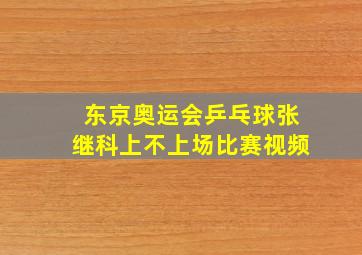 东京奥运会乒乓球张继科上不上场比赛视频